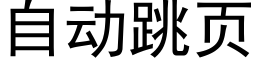 自动跳页